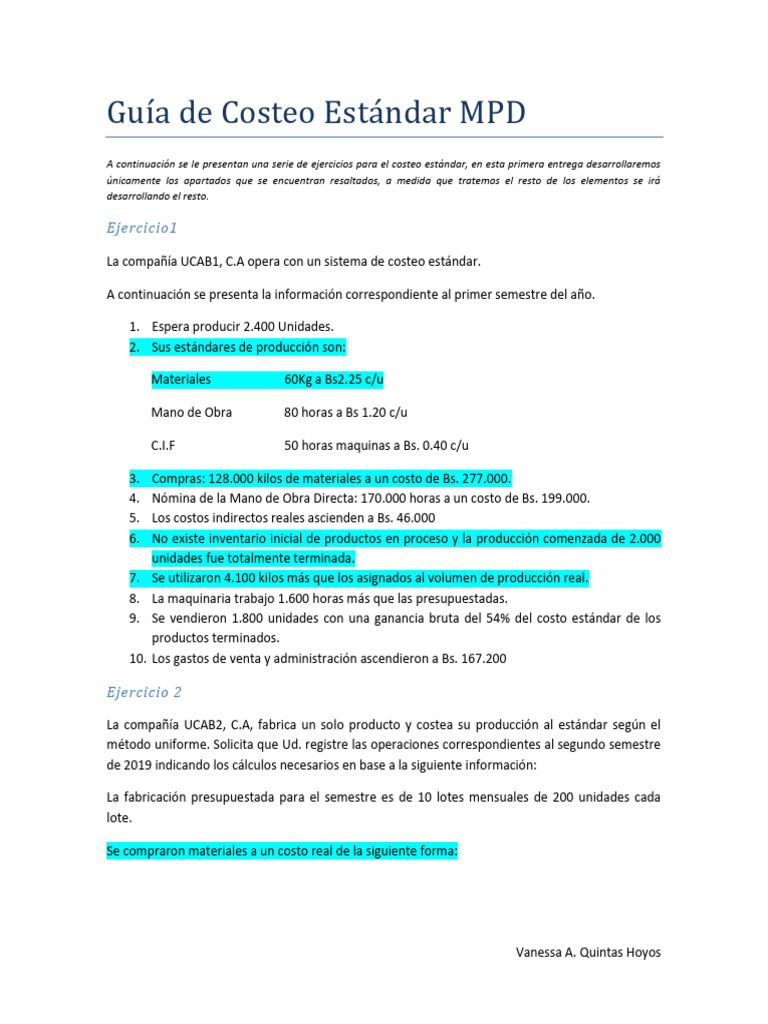 Guía de Costeo Estándar MPD

A continuación se le presentan una serie de ejercicios para el costeo estándar, en esta primera entrega desarrollaremos únicamente los apartados que se encuentran resaltados, a medida que tratemos el resto de los elementos se irá desarrollando el resto.

Ejercicio1

La compañía UCAB1, C.A opera con un sistema de costeo estándar.

A continuación se presenta la información correspondiente al primer semestre del año.

1. Espera producir 2.400 Unidades.
2. Sus estándares de producción son:

| Materiales | 60Kg a Bs2.25 c/u |
|---|---|
| Mano de Obra | 80 horas a Bs 1.20 c/u |
| C.I.F | 50 horas maquinas a Bs. 0.40 c/u |

3. Compras: 128.000 kilos de materiales a un costo de Bs. 277.000.
4. Nómina de la Mano de Obra Directa: 170.000 horas a un costo de Bs. 199.000.
5. Los costos indirectos reales ascienden a Bs. 46.000
6. No existe inventario inicial de productos en proceso y la producción comenzada de 2.000 unidades fue totalmente terminada.
7. Se utilizaron 4.100 kilos más que los asignados al volumen de producción real.
8. La maquinaria trabajo 1.600 horas más que las presupuestadas.
9. Se vendieron 1.800 unidades con una ganancia bruta del 54% del costo estándar de los productos terminados.
10. Los gastos de venta y administración ascendieron a Bs. 167.200

Ejercicio 2

La compañía UCAB2, C.A, fabrica un solo producto y costea su producción al estándar según el método uniforme. Solicita que Ud. registre las operaciones correspondientes al segundo semestre de 2019 indicando los cálculos necesarios en base a la siguiente información:

La fabricación presupuestada para el semestre es de 10 lotes mensuales de 200 unidades cada lote.

Se compraron materiales a un costo real de la siguiente forma:

Vanessa A. Quintas Hoyos